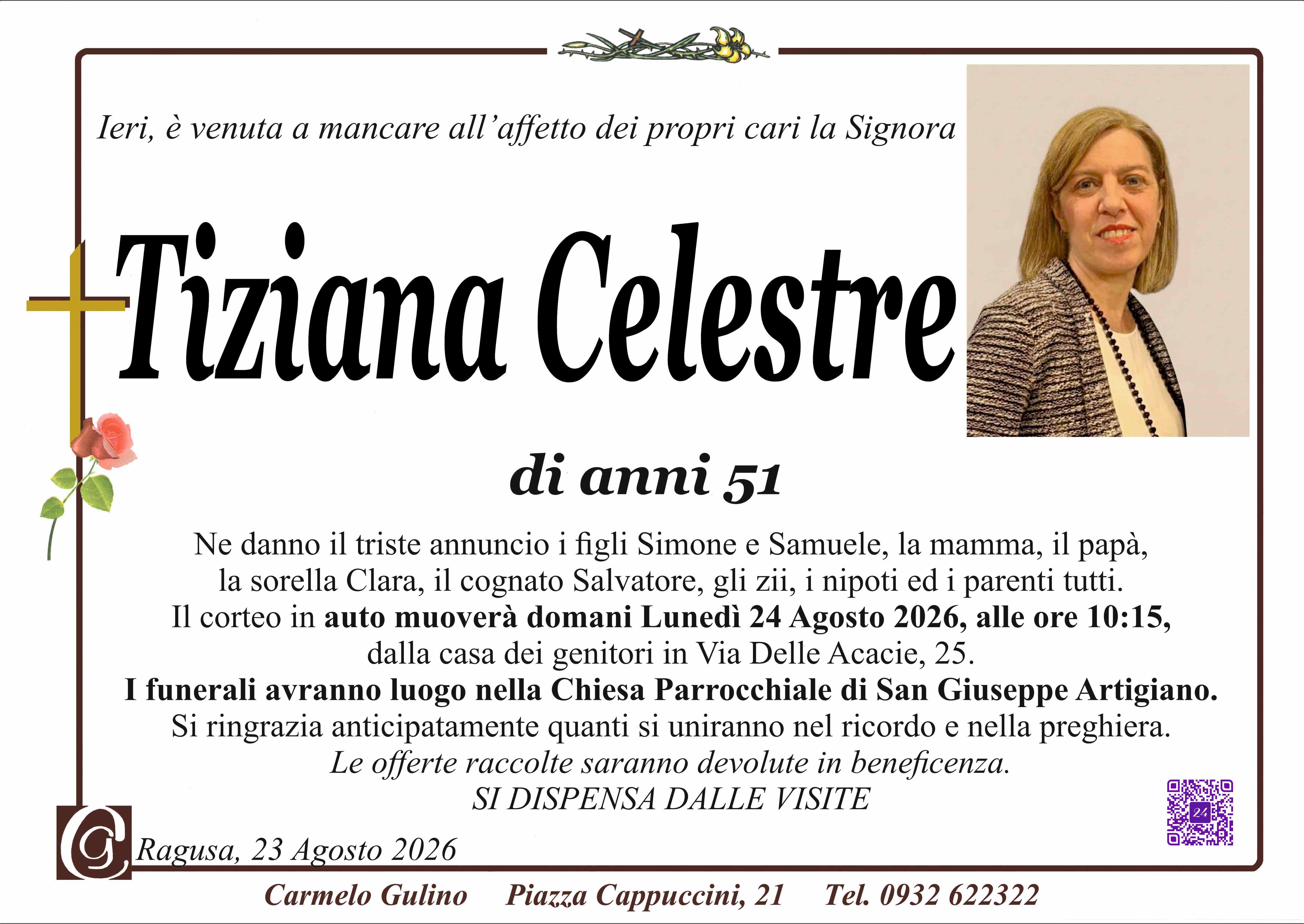 Ieri, è venuta a mancare all'affetto dei propri cari la Signora

Tiziana Celestre

di anni 51

Ne danno il triste annuncio i figli Simone e Samuele, la mamma, il papà, la sorella Clara, il cognato Salvatore, gli zii, i nipoti ed i parenti tutti. Il corteo in auto muoverà domani Lunedì 24 Agosto 2026, alle ore 10:15, dalla casa dei genitori in Via Delle Acacie, 25.

I funerali avranno luogo nella Chiesa Parrocchiale di San Giuseppe Artigiano.

Si ringrazia anticipatamente quanti si uniranno nel ricordo e nella preghiera.

Le offerte raccolte saranno devolute in beneficenza.

SI DISPENSA DALLE VISITE

Ragusa, 23 Agosto 2026

Carmelo Gulino Piazza Cappuccini, 21 Tel. 0932 622322